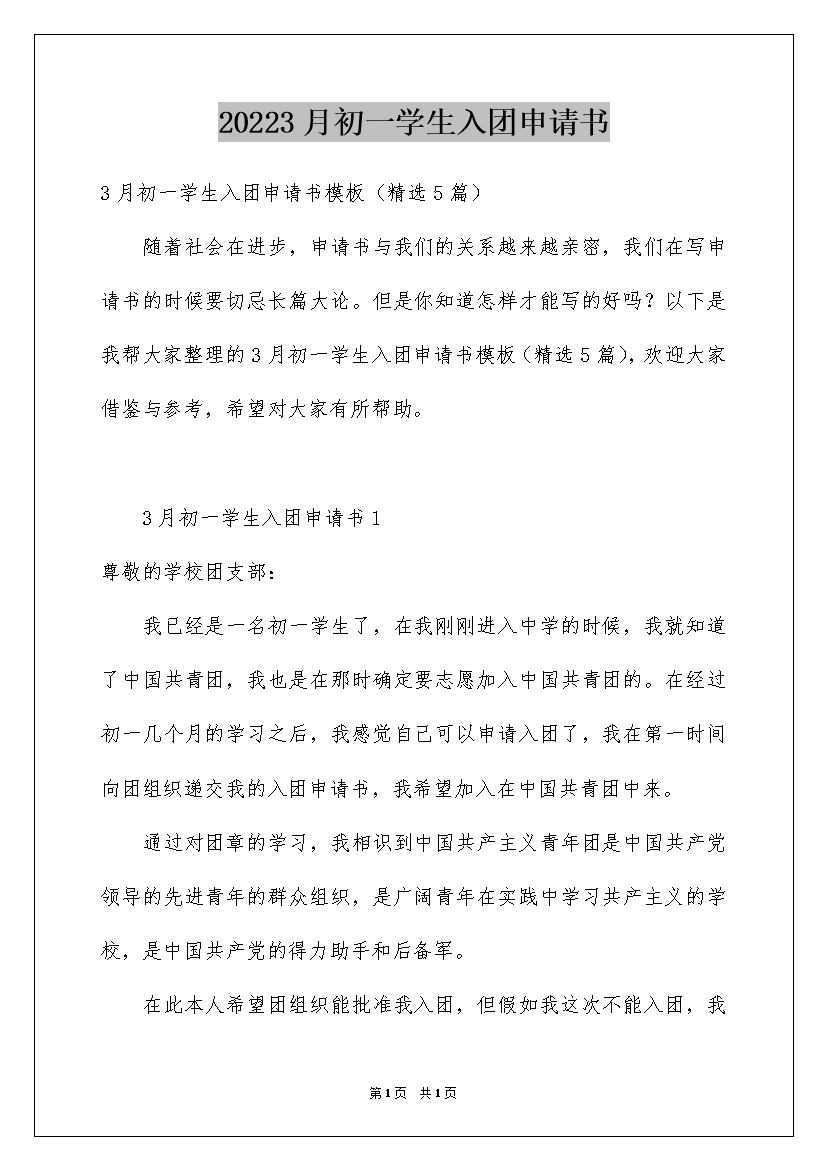 20223月初一学生入团申请书

3月初一学生入团申请书模板（精选5篇）

随着社会在进步，申请书与我们的关系越来越亲密，我们在写申请书的时候要切忌长篇大论。但是你知道怎样才能写的好吗？以下是我帮大家整理的3月初一学生入团申请书模板（精选5篇），欢迎大家借鉴与参考，希望对大家有所帮助。

3月初一学生入团申请书1

尊敬的学校团支部：

我已经是一名初一学生了，在我刚刚进入中学的时候，我就知道了中国共青团，我也是在那时确定要志愿加入中国共青团的。在经过初一几个月的学习之后，我感觉自己可以申请入团了，我在第一时间向团组织递交我的入团申请书，我希望加入在中国共青团中来。

通过对团章的学习，我相识到中国共产主义青年团是中国共产党领导的先进青年的群众组织，是广阔青年在实践中学习共产主义的学校，是中国共产党的得力助手和后备军。

在此本人希望团组织能批准我入团，但假如我这次不能入团，我

第1页 共1页